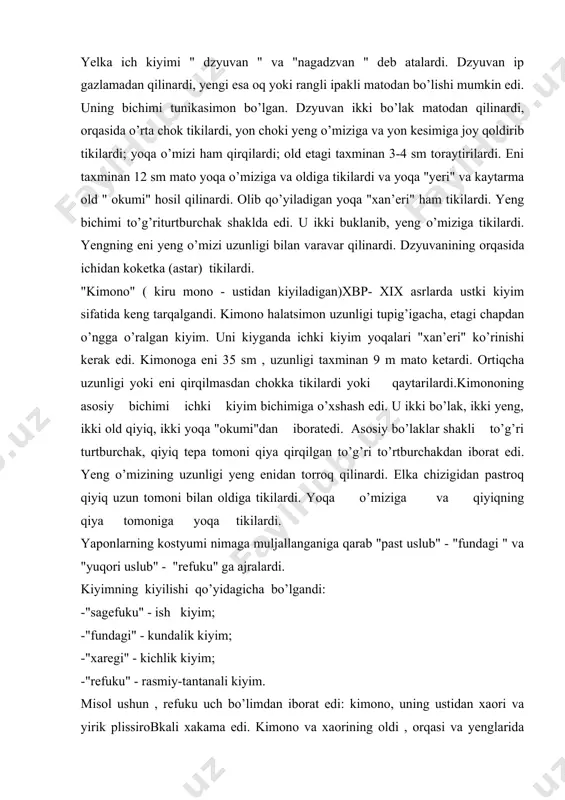 Yelka ich kiyimi " dzyuvan " va "nagadzvan " deb atalardi. Dzyuvan ip gazlamadan qilinardi, yengi esa oq yoki rangli ipakli matodan bo'lishi mumkin edi. Uning bichimi tunikasimon bo'lgan. Dzyuvan ikki bo'lak matodan qilinardi, orqasida o'rta chok tikilardi, yon choki yeng o'miziga va yon kesimiga joy qoldirib tikilardi; yoqa o'mizi ham qirqilardi; old etagi taxminan 3-4 sm toraytirilardi. Eni taxminan 12 sm mato yoqa o'miziga va oldiga tikilardi va yoqa "yeri" va kaytarma old " okumi" hosil qilinardi. Olib qo'yiladigan yoqa "xan'eri" ham tikilardi. Yeng bichimi to'g'riturtburchak shaklda edi. U ikki buklanib, yeng o'miziga tikilardi. Yengning eni yeng o'mizi uzunligi bilan varavar qilinardi. Dzyuvanining orqasida ichidan koketka (astar) tikilardi.
"Kimono" ( kiru mono - ustidan kiyiladigan)XBP- XIX asrlarda ustki kiyim sifatida keng tarqalgandi. Kimono halatsimon uzunligi tupig'igacha, etagi chapdan o'ngga o'ralgan kiyim. Uni kiyganda ichki kiyim yoqalari "xan'eri" ko'rinishi kerak edi. Kimonoga eni 35 sm , uzunligi taxminan 9 m mato ketardi. Ortiqcha uzunligi yoki eni qirqilmasdan chokka tikilardi yoki qaytarilardi.Kimononing asosiy bichimi ichki kiyim bichimiga o'xshash edi. U ikki bo'lak, ikki yeng, ikki old qiyiq, ikki yoqa "okumi"dan iboratedi. Asosiy bo'laklar shakli to'g'ri turtburchak, qiyiq tepa tomoni qiya qirqilgan to'g'ri to'rtburchakdan iborat edi. Yeng o'mizining uzunligi yeng enidan torroq qilinardi. Elka chizigidan pastroq qiyiq uzun tomoni bilan oldiga tikilardi. Yoqa o'miziga va qiyiqning qiya tomoniga yoqa tikilardi.
Yaponlarning kostyumi nimaga muljallanganiga qarab "past uslub" - "fundagi " va "yuqori uslub" - "refuku" ga ajralardi.
Kiyimning kiyilishi qo'yidagicha bo'lgandi:
-"sagefuku" - ish kiyim;
-"fundagi" - kundalik kiyim;
-"xaregi" - kichlik kiyim;
-"refuku" - rasmiy-tantanali kiyim.
Misol ushun , refuku uch bo'limdan iborat edi: kimono, uning ustidan xaori va yirik plissiroBkali xakama edi. Kimono va xaorining oldi , orqasi va yenglarida